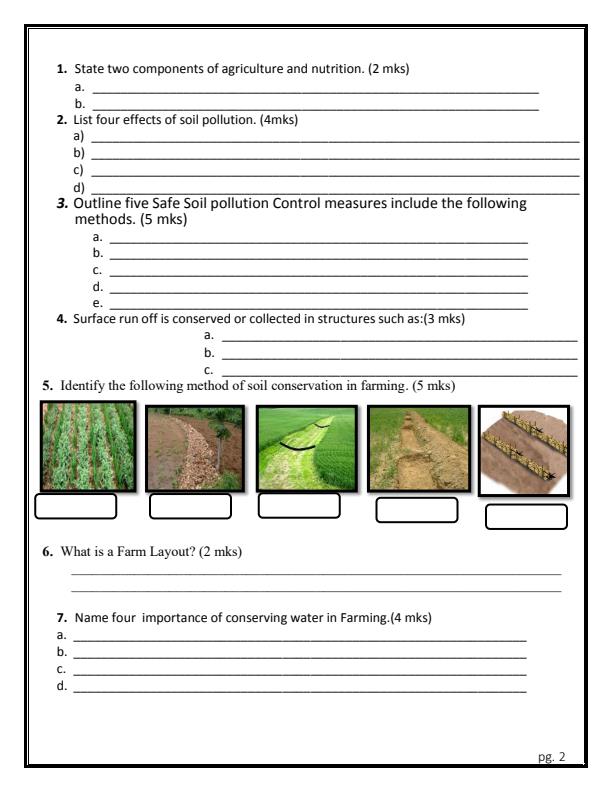 1. State two components of agriculture and nutrition. (2 mks)
a. ___
b. ___
2. List four effects of soil pollution. (4mks)
a) ___
b) ___
c) ___
d) ___
3. Outline five Safe Soil pollution Control measures include the following methods. (5 mks)
a. ___
b. ___
c. ___
d. ___
e. ___
4. Surface run off is conserved or collected in structures such as:(3 mks)
a. ___
b. ___
c. ___
5. Identify the following method of soil conservation in farming. (5 mks)

6. What is a Farm Layout? (2 mks)
___
___

7. Name four importance of conserving water in Farming.(4 mks)
a. ___
b. ___
c. ___
d. ___

pg. 2